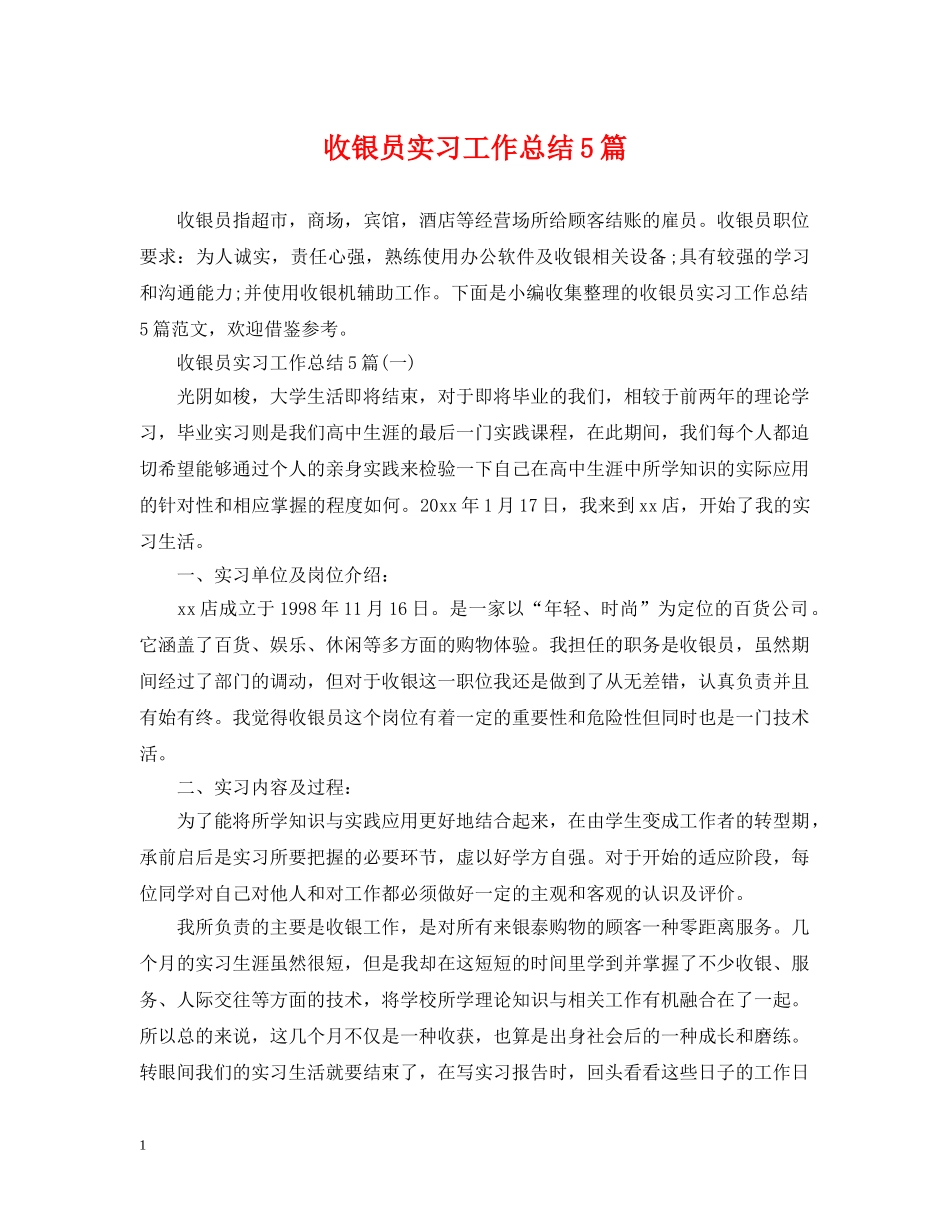 收银员实习工作总结5篇

收银员指超市，商场，宾馆，酒店等经营场所给顾客结账的雇员。收银员职位要求：为人诚实，责任心强，熟练使用办公软件及收银相关设备;具有较强的学习和沟通能力;并使用收银机辅助工作。下面是小编收集整理的收银员实习工作总结5篇范文，欢迎借鉴参考。

收银员实习工作总结5篇(一)

光阴如梭，大学生活即将结束，对于即将毕业的我们，相较于前两年的理论学习，毕业实习则是我们高中生涯的最后一门实践课程，在此期间，我们每个人都迫切希望能够通过个人的亲身实践来检验一下自己在高中生涯中所学知识的实际应用的针对性和相应掌握的程度如何。20xx年1月17日，我来到xx店，开始了我的实习生活。

一、实习单位及岗位介绍：

xx店成立于1998年11月16日。是一家以“年轻、时尚”为定位的百货公司。它涵盖了百货、娱乐、休闲等多方面的购物体验。我担任的职务是收银员，虽然期间经过了部门的调动，但对于收银这一职位我还是做到了从无差错，认真负责并且有始有终。我觉得收银员这个岗位有着一定的重要性和危险性但同时也是一门技术活。

二、实习内容及过程：

为了能将所学知识与实践应用更好地结合起来，在由学生变成工作者的转型期，承前启后是实习所要把握的必要环节，虚以好学方自强。对于开始的适应阶段，每位同学对自己对他人和对工作都必须做好一定的主观和客观的认识及评价。

我所负责的主要是收银工作，是对所有来银泰购物的顾客一种零距离服务。几个月的实习生涯虽然很短，但是我却在这短短的时间里学到并掌握了不少收银、服务、人际交往等方面的技术，将学校所学理论知识与相关工作有机融合在了一起。所以总的来说，这几个月不仅是一种收获，也算是出身社会后的一种成长和磨练。转眼间我们的实习生活就要结束了，在写实习报告时，回头看看这些日子的工作日

1